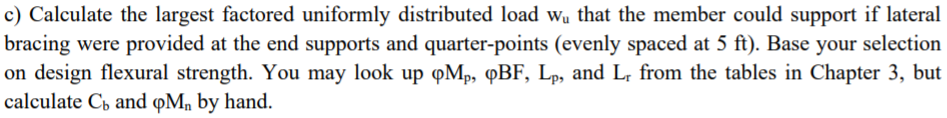 c) Calculate the largest factored uniformly distributed load $w_u$ that the member could support if lateral bracing were provided at the end supports and quarter-points (evenly spaced at 5 ft). Base your selection on design flexural strength. You may look up $\varphi M_p$, $\varphi BF$, $L_p$, and $L_r$ from the tables in Chapter 3, but calculate $C_b$ and $\varphi M_n$ by hand.